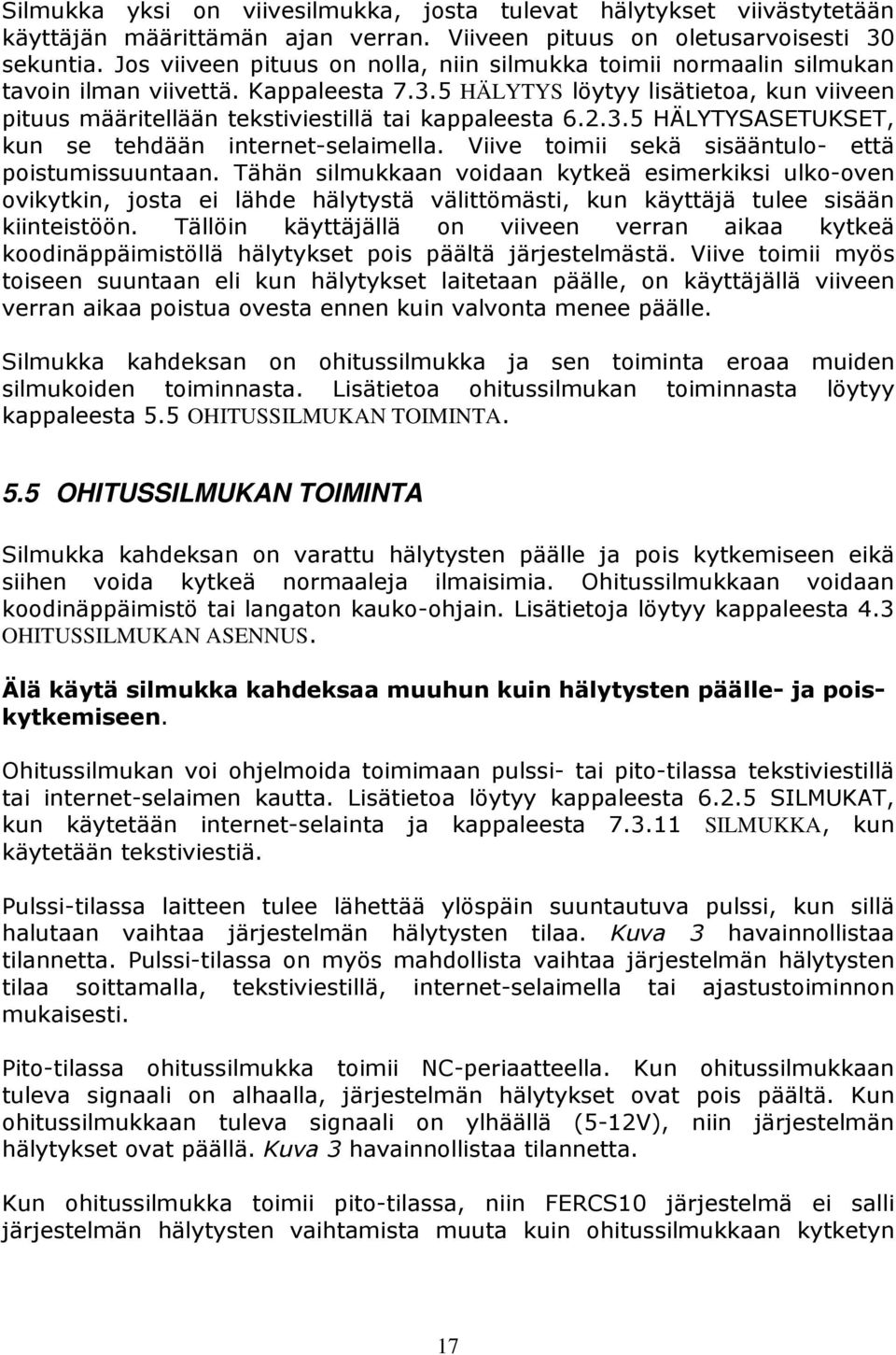 Silmukka yksi on viivesilmukka, josta tulevat hälytykset viivästytetään käyttäjän määrittämän ajan verran. Viiveen pituus on oletusarvoisesti 30 sekuntia. Jos viiveen pituus on nolla, niin silmukka toimii normaalin silmukan tavoin ilman viivettä. Kappaleesta 7.3.5 HÄLYTYS löytyy lisätietoa, kun viiveen pituus määritellään tekstiviestillä tai kappaleesta 6.2.3.5 HÄLYTYSASETUKSET, kun se tehdään internet-selaimella. Viive toimii sekä sisääntulo- että poistumissuuntaan. Tähän silmukkaan voidaan kytkeä esimerkiksi ulko-oven ovikytkin, josta ei lähde hälytystä välittömästi, kun käyttäjä tulee sisään kiinteistöön. Tällöin käyttäjällä on viiveen verran aikaa kytkeä koodinäppäimistöllä hälytykset pois päältä järjestelmästä. Viive toimii myös toiseen suuntaan eli kun hälytykset laitetaan päälle, on käyttäjällä viiveen verran aikaa poistua ovesta ennen kuin valvonta menee päälle.

Silmukka kahdeksan on ohitussilmukka ja sen toiminta eroaa muiden silmukoiden toiminnasta. Lisätietoa ohitussilmukan toiminnasta löytyy kappaleesta 5.5 OHITUSSILMUKAN TOIMINTA.

5.5 OHITUSSILMUKAN TOIMINTA

Silmukka kahdeksan on varattu hälytysten päälle ja pois kytkemiseen eikä siihen voida kytkeä normaaleja ilmaisimia. Ohitussilmukkaan voidaan koodinäppäimistö tai langaton kauko-ohjain. Lisätietoja löytyy kappaleesta 4.3 OHITUSSILMUKAN ASENNUS.

Älä käytä silmukka kahdeksaa muuhun kuin hälytysten päälle- ja poiskytkemiseen.

Ohitussilmukan voi ohjelmoida toimimaan pulssi- tai pito-tilassa tekstiviestillä tai internet-selaimen kautta. Lisätietoa löytyy kappaleesta 6.2.5 SILMUKAT, kun käytetään internet-selainta ja kappaleesta 7.3.11 SILMUKKA, kun käytetään tekstiviestiä.

Pulssi-tilassa laitteen tulee lähettää ylöspäin suuntautuva pulssi, kun sillä halutaan vaihtaa järjestelmän hälytysten tilaa. Kuva 3 havainnollistaa tilannetta. Pulssi-tilassa on myös mahdollista vaihtaa järjestelmän hälytysten tilaa soittamalla, tekstiviestillä, internet-selaimella tai ajastustoiminnon mukaisesti.

Pito-tilassa ohitussilmukka toimii NC-periaatteella. Kun ohitussilmukkaan tuleva signaali on alhaalla, järjestelmän hälytykset ovat pois päältä. Kun ohitussilmukkaan tuleva signaali on ylhäällä (5-12V), niin järjestelmän hälytykset ovat päällä. Kuva 3 havainnollistaa tilannetta.

Kun ohitussilmukka toimii pito-tilassa, niin FERCS10 järjestelmä ei salli järjestelmän hälytysten vaihtamista muuta kuin ohitussilmukkaan kytketyn

17